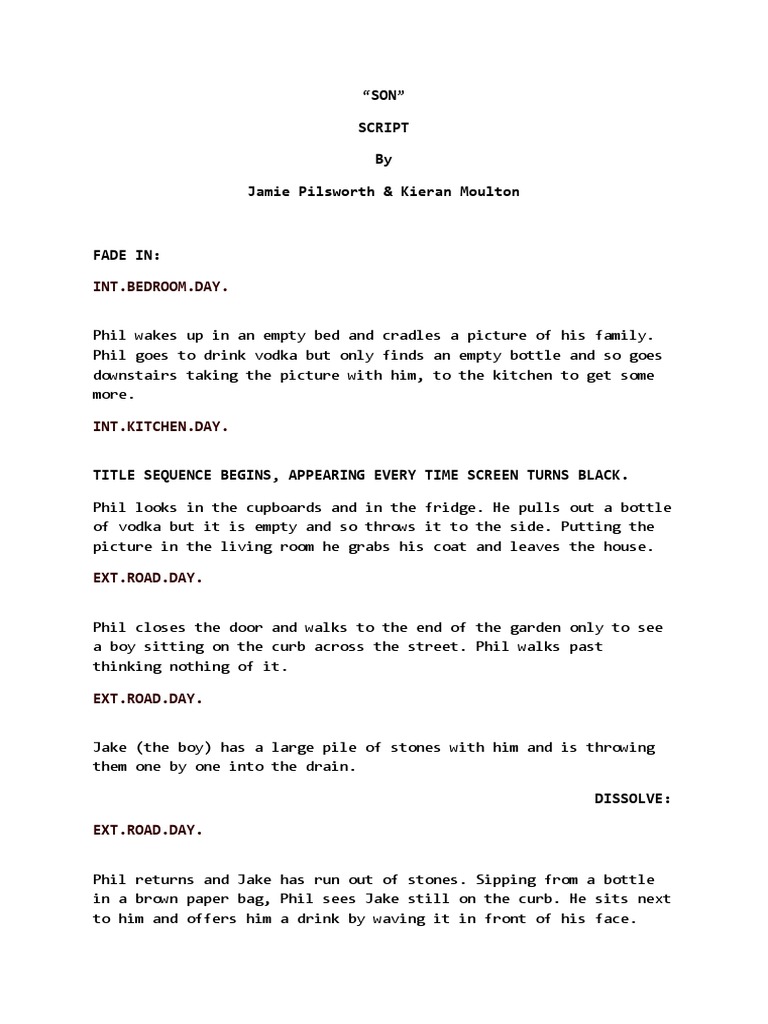 “SON”

SCRIPT

By

Jamie Pilsworth & Kieran Moulton

FADE IN:

INT.BEDROOM.DAY.

Phil wakes up in an empty bed and cradles a picture of his family. Phil goes to drink vodka but only finds an empty bottle and so goes downstairs taking the picture with him, to the kitchen to get some more.

INT.KITCHEN.DAY.

TITLE SEQUENCE BEGINS, APPEARING EVERY TIME SCREEN TURNS BLACK.

Phil looks in the cupboards and in the fridge. He pulls out a bottle of vodka but it is empty and so throws it to the side. Putting the picture in the living room he grabs his coat and leaves the house.

EXT.ROAD.DAY.

Phil closes the door and walks to the end of the garden only to see a boy sitting on the curb across the street. Phil walks past thinking nothing of it.

EXT.ROAD.DAY.

Jake (the boy) has a large pile of stones with him and is throwing them one by one into the drain.

DISSOLVE:

EXT.ROAD.DAY.

Phil returns and Jake has run out of stones. Sipping from a bottle in a brown paper bag, Phil sees Jake still on the curb. He sits next to him and offers him a drink by waving it in front of his face.